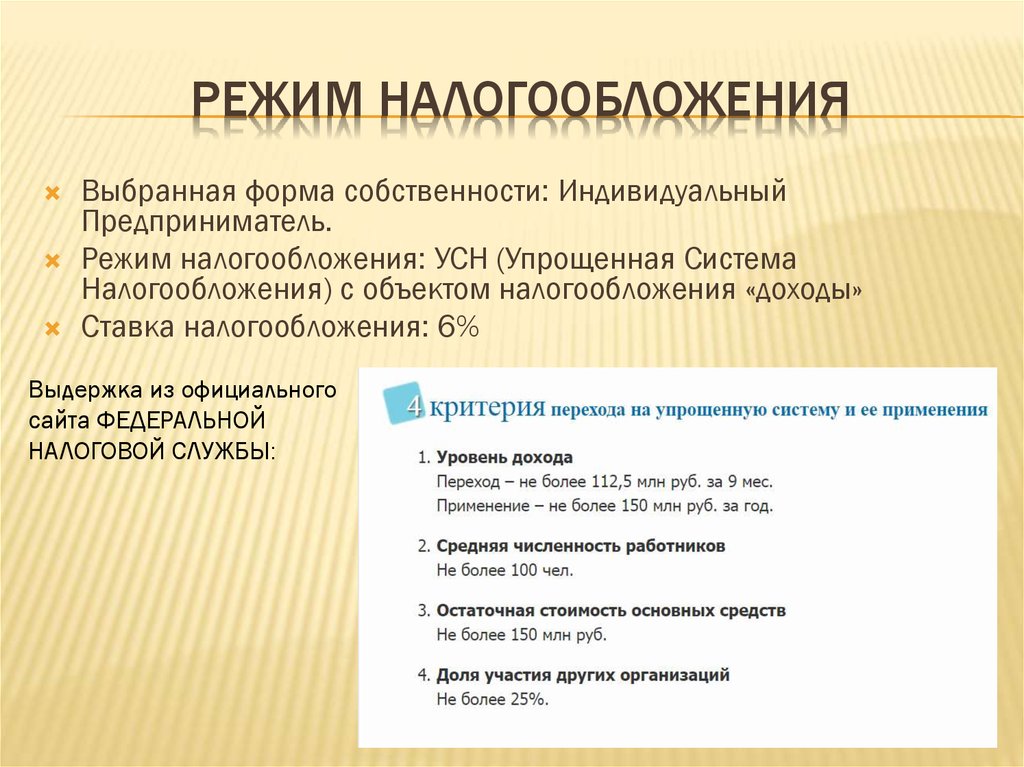 РЕЖИМ НАЛОГООБЛОЖЕНИЯ

Выбранная форма собственности: Индивидуальный Предприниматель.

Режим налогообложения: УСН (Упрощенная Система Налогообложения) с объектом налогообложения «доходы»

Ставка налогообложения: 6%

Выдержка из официального сайта ФЕДЕРАЛЬНОЙ НАЛОГОВОЙ СЛУЖБЫ:

4 критерия перехода на упрощенную систему и ее применения

1. Уровень дохода
Переход – не более 112,5 млн руб. за 9 мес.
Применение – не более 150 млн руб. за год.

2. Средняя численность работников
Не более 100 чел.

3. Остаточная стоимость основных средств
Не более 150 млн руб.

4. Доля участия других организаций
Не более 25%.